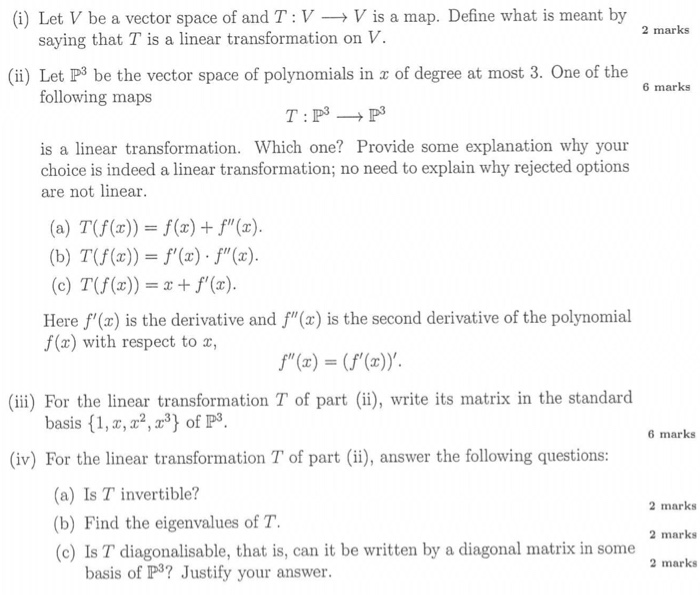 (i) Let $V$ be a vector space of and $T : V \longrightarrow V$ is a map. Define what is meant by saying that $T$ is a linear transformation on $V$.

2 marks

(ii) Let $\mathbb{P}^3$ be the vector space of polynomials in $x$ of degree at most 3. One of the following maps

6 marks

$T : \mathbb{P}^3 \longrightarrow \mathbb{P}^3$

is a linear transformation. Which one? Provide some explanation why your choice is indeed a linear transformation; no need to explain why rejected options are not linear.

(a) $T(f(x)) = f(x) + f''(x)$.
(b) $T(f(x)) = f'(x) \cdot f''(x)$.
(c) $T(f(x)) = x + f'(x)$.

Here $f'(x)$ is the derivative and $f''(x)$ is the second derivative of the polynomial $f(x)$ with respect to $x$,

$f''(x) = (f'(x))'$.

(iii) For the linear transformation $T$ of part (ii), write its matrix in the standard basis $\{1, x, x^2, x^3\}$ of $\mathbb{P}^3$.

6 marks

(iv) For the linear transformation $T$ of part (ii), answer the following questions:

(a) Is $T$ invertible?

2 marks

(b) Find the eigenvalues of $T$.

2 marks

(c) Is $T$ diagonalisable, that is, can it be written by a diagonal matrix in some basis of $\mathbb{P}^3$? Justify your answer.

2 marks